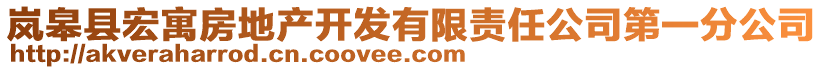 岚皋县宏寓房地产开发有限责任公司第一分公司
http://akveraharrod.cn.coovee.com